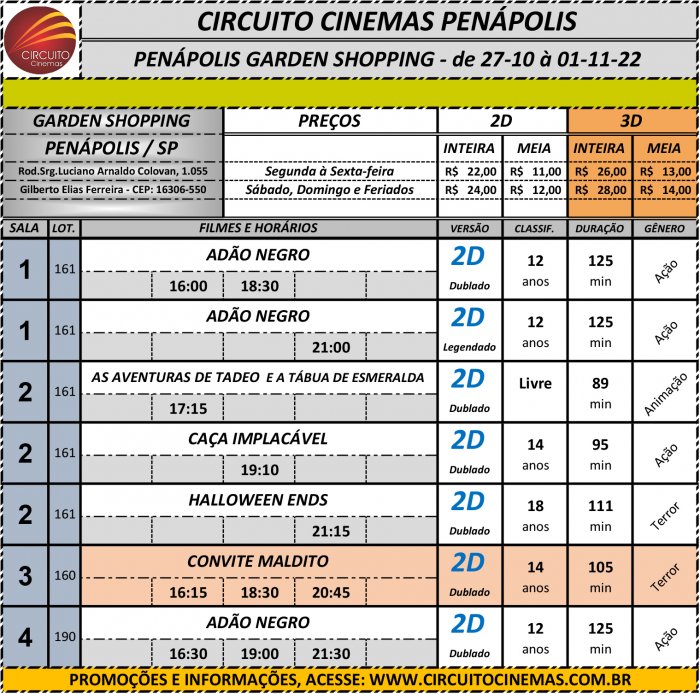 CIRCUITO Cinemas

CIRCUITO CINEMAS PENÁPOLIS

PENÁPOLIS GARDEN SHOPPING - de 27-10 à 01-11-22

| GARDEN SHOPPING | PREÇOS | 2D | | 3D | |
|---|---|---|---|---|---|
| PENÁPOLIS / SP | | INTEIRA | MEIA | INTEIRA | MEIA |
| Rod.Srg.Luciano Arnaldo Colovan, 1.055 | Segunda à Sexta-feira | R$ 22,00 | R$ 11,00 | R$ 26,00 | R$ 13,00 |
| Gilberto Elias Ferreira - CEP: 16306-550 | Sábado, Domingo e Feriados | R$ 24,00 | R$ 12,00 | R$ 28,00 | R$ 14,00 |

| SALA | LOT. | FILMES E HORÁRIOS | VERSÃO | CLASSIF. | DURAÇÃO | GÊNERO |
|---|---|---|---|---|---|---|
| 1 | 161 | ADÃO NEGRO 16:00 18:30 | 2D Dublado | 12 anos | 125 min | Ação |
| 1 | 161 | ADÃO NEGRO 21:00 | 2D Legendado | 12 anos | 125 min | Ação |
| 2 | 161 | AS AVENTURAS DE TADEO E A TÁBUA DE ESMERALDA 17:15 | 2D Dublado | Livre | 89 min | Animação |
| 2 | 161 | CAÇA IMPLACÁVEL 19:10 | 2D Dublado | 14 anos | 95 min | Ação |
| 2 | 161 | HALLOWEEN ENDS 21:15 | 2D Dublado | 18 anos | 111 min | Terror |
| 3 | 160 | CONVITE MALDITO 16:15 18:30 20:45 | 2D Dublado | 14 anos | 105 min | Terror |
| 4 | 190 | ADÃO NEGRO 16:30 19:00 21:30 | 2D Dublado | 12 anos | 125 min | Ação |

PROMOÇÕES E INFORMAÇÕES, ACESSE: WWW.CIRCUITOCINEMAS.COM.BR